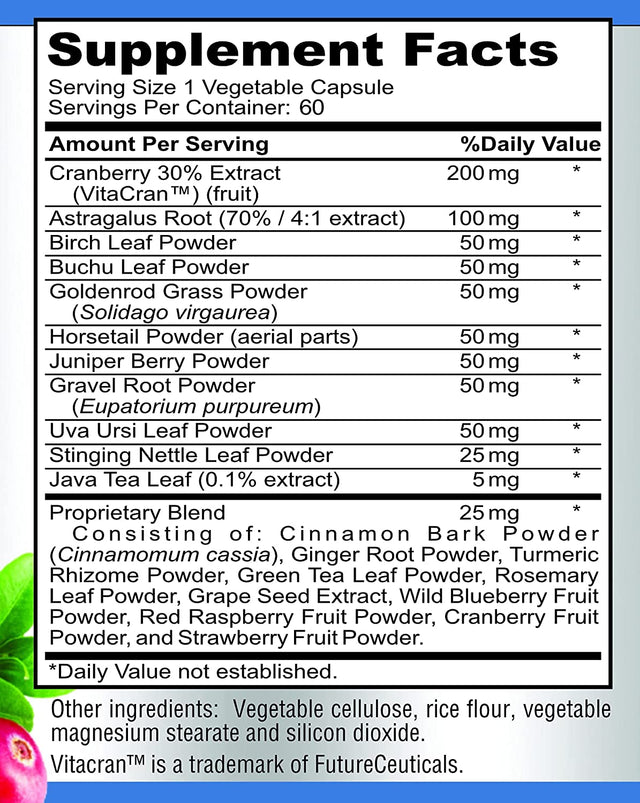 Supplement Facts
Serving Size 1 Vegetable Capsule
Servings Per Container: 60

| Amount Per Serving | | %Daily Value |
|---|---|---|
| Cranberry 30% Extract (VitaCran™) (fruit) | 200 mg | * |
| Astragalus Root (70% / 4:1 extract) | 100 mg | * |
| Birch Leaf Powder | 50 mg | * |
| Buchu Leaf Powder | 50 mg | * |
| Goldenrod Grass Powder (Solidago virgaurea) | 50 mg | * |
| Horsetail Powder (aerial parts) | 50 mg | * |
| Juniper Berry Powder | 50 mg | * |
| Gravel Root Powder (Eupatorium purpureum) | 50 mg | * |
| Uva Ursi Leaf Powder | 50 mg | * |
| Stinging Nettle Leaf Powder | 25 mg | * |
| Java Tea Leaf (0.1% extract) | 5 mg | * |
| Proprietary Blend | 25 mg | * |

Consisting of: Cinnamon Bark Powder (Cinnamomum cassia), Ginger Root Powder, Turmeric Rhizome Powder, Green Tea Leaf Powder, Rosemary Leaf Powder, Grape Seed Extract, Wild Blueberry Fruit Powder, Red Raspberry Fruit Powder, Cranberry Fruit Powder, and Strawberry Fruit Powder.

*Daily Value not established.

Other ingredients: Vegetable cellulose, rice flour, vegetable magnesium stearate and silicon dioxide.

Vitacran™ is a trademark of FutureCeuticals.